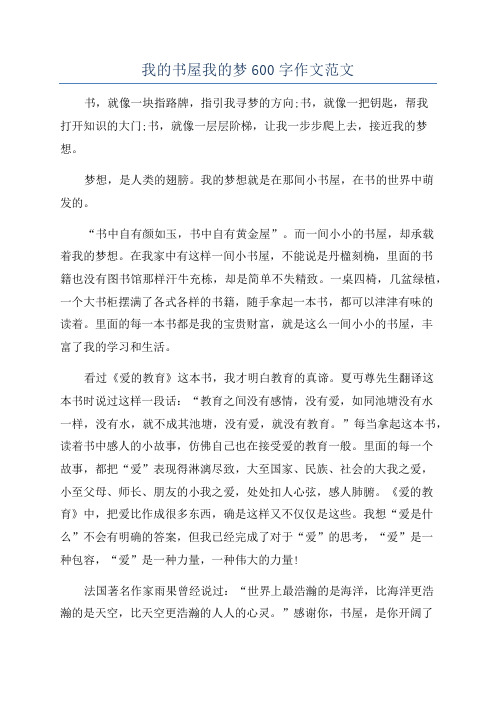 我的书屋我的梦 600 字作文范文

书，就像一块指路牌，指引我寻梦的方向;书，就像一把钥匙，帮我打开知识的大门;书，就像一层层阶梯，让我一步步爬上去，接近我的梦想。

梦想，是人类的翅膀。我的梦想就是在那间小书屋，在书的世界中萌发的。

“书中自有颜如玉，书中自有黄金屋”。而一间小小的书屋，却承载着我的梦想。在我家中有这样一间小书屋，不能说是丹楹刻桷，里面的书籍也没有图书馆那样汗牛充栋，却是简单不失精致。一桌四椅，几盆绿植，一个大书柜摆满了各式各样的书籍，随手拿起一本书，都可以津津有味的读着。里面的每一本书都是我的宝贵财富，就是这么一间小小的书屋，丰富了我的学习和生活。

看过《爱的教育》这本书，我才明白教育的真谛。夏丏尊先生翻译这本书时说过这样一段话：“教育之间没有感情，没有爱，如同池塘没有水一样，没有水，就不成其池塘，没有爱，就没有教育。”每当拿起这本书，读着书中感人的小故事，仿佛自己也在接受爱的教育一般。里面的每一个故事，都把“爱”表现得淋漓尽致，大至国家、民族、社会的大我之爱，小至父母、师长、朋友的小我之爱，处处扣人心弦，感人肺腑。《爱的教育》中，把爱比作成很多东西，确是这样又不仅仅是这些。我想“爱是什么”不会有明确的答案，但我已经完成了对于“爱”的思考，“爱”是一种包容，“爱”是一种力量，一种伟大的力量!

法国著名作家雨果曾经说过：“世界上最浩瀚的是海洋，比海洋更浩瀚的是天空，比天空更浩瀚的人人的心灵。”感谢你，书屋，是你开阔了